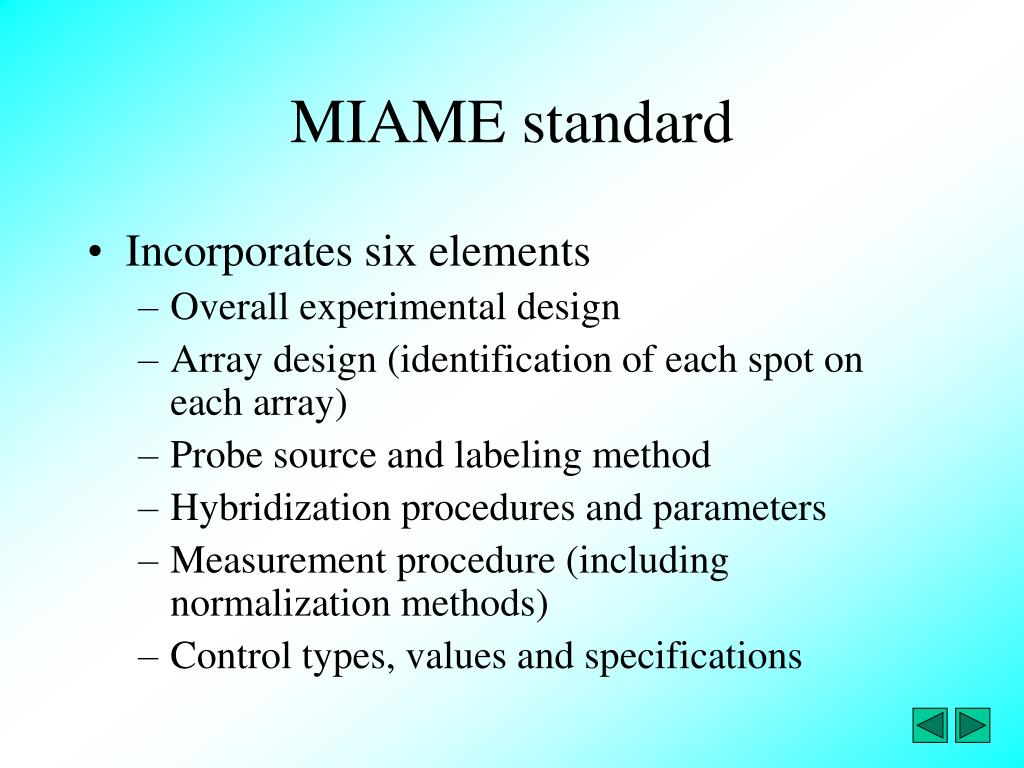 MIAME standard

• Incorporates six elements
– Overall experimental design
– Array design (identification of each spot on each array)
– Probe source and labeling method
– Hybridization procedures and parameters
– Measurement procedure (including normalization methods)
– Control types, values and specifications